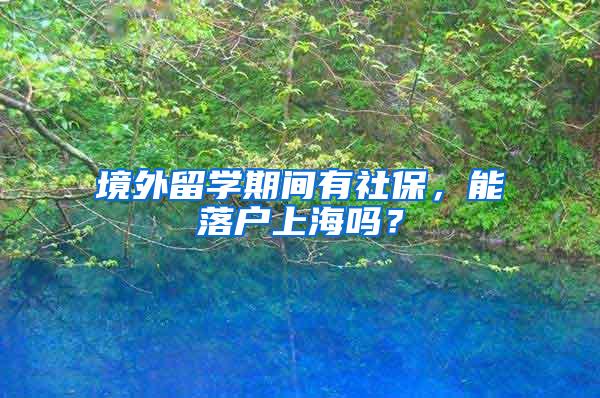 境外留学期间有社保，能落户上海吗？